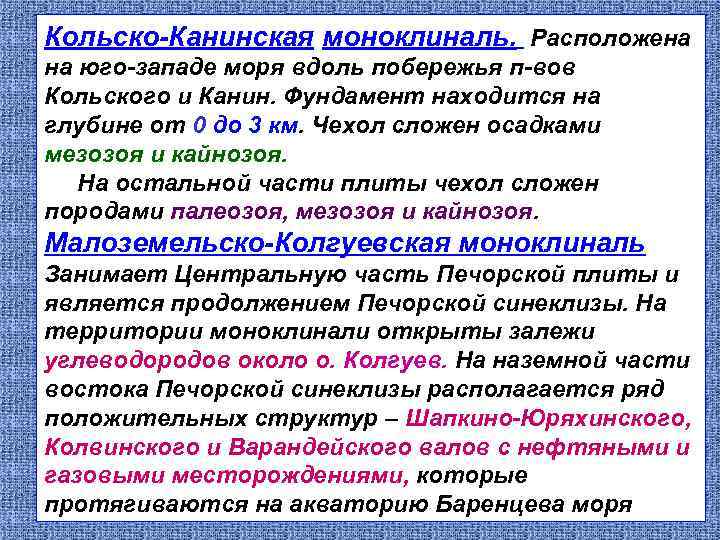 Кольско-Канинская моноклиналь. Расположена на юго-западе моря вдоль побережья п-вов Кольского и Канин. Фундамент находится на глубине от 0 до 3 км. Чехол сложен осадками мезозоя и кайнозоя.

На остальной части плиты чехол сложен породами палеозоя, мезозоя и кайнозоя.

Малоземельско-Колгуевская моноклиналь

Занимает Центральную часть Печорской плиты и является продолжением Печорской синеклизы. На территории моноклинали открыты залежи углеводородов около о. Колгуев. На наземной части востока Печорской синеклизы располагается ряд положительных структур – Шапкино-Юряхинского, Колвинского и Варандейского валов с нефтяными и газовыми месторождениями, которые протягиваются на акваторию Баренцева моря